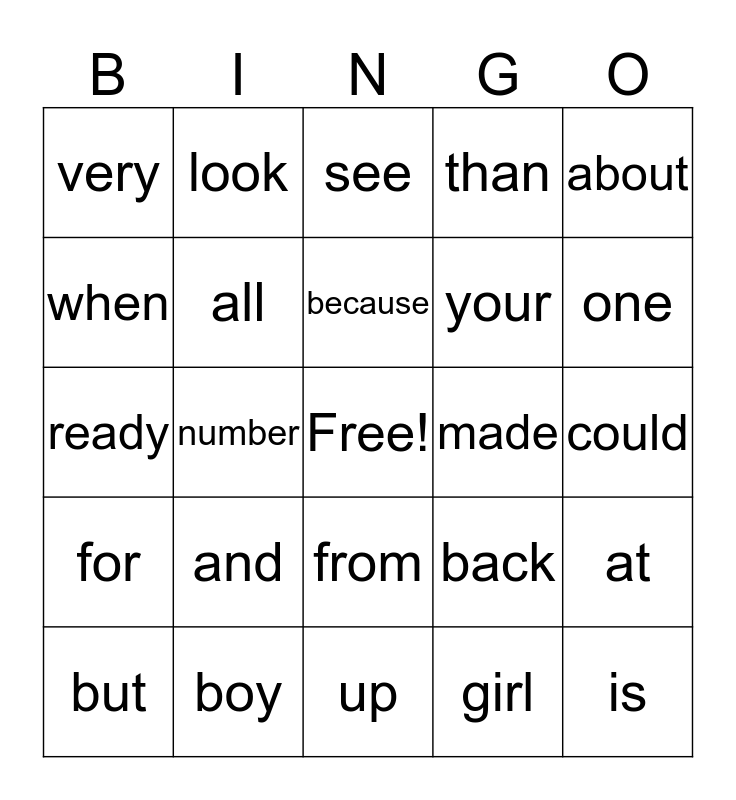 | B | I | N | G | O |
|---|---|---|---|---|
| very | look | see | than | about |
| when | all | because | your | one |
| ready | number | Free! | made | could |
| for | and | from | back | at |
| but | boy | up | girl | is |